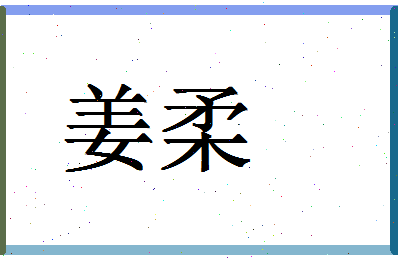 姜柔